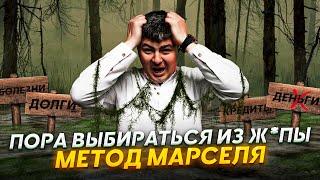 БОЛЕЗНИ
ДОЛГИ
КРЕДИТЫ
ДЕНЬГИ

ПОРА ВЫБИРАТЬСЯ ИЗ Ж*ПЫ
МЕТОД МАРСЕЛЯ